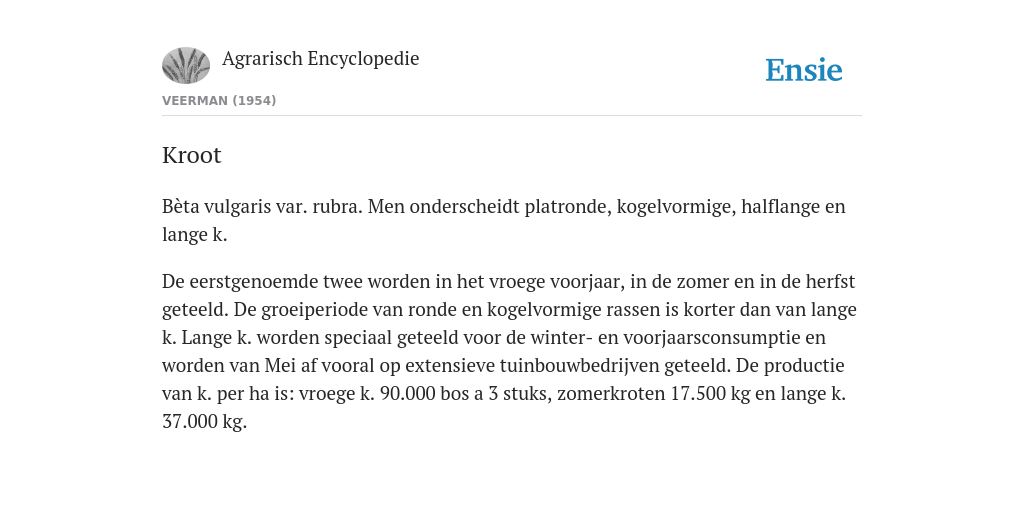 Agrarisch Encyclopedie

Ensie

VEERMAN (1954)

Kroot

Bèta vulgaris var. rubra. Men onderscheidt platronde, kogelvormige, halflange en lange k.

De eerstgenoemde twee worden in het vroege voorjaar, in de zomer en in de herfst geteeld. De groeiperiode van ronde en kogelvormige rassen is korter dan van lange k. Lange k. worden speciaal geteeld voor de winter- en voorjaarsconsumptie en worden van Mei af vooral op extensieve tuinbouwbedrijven geteeld. De productie van k. per ha is: vroege k. 90.000 bos a 3 stuks, zomerkroten 17.500 kg en lange k. 37.000 kg.